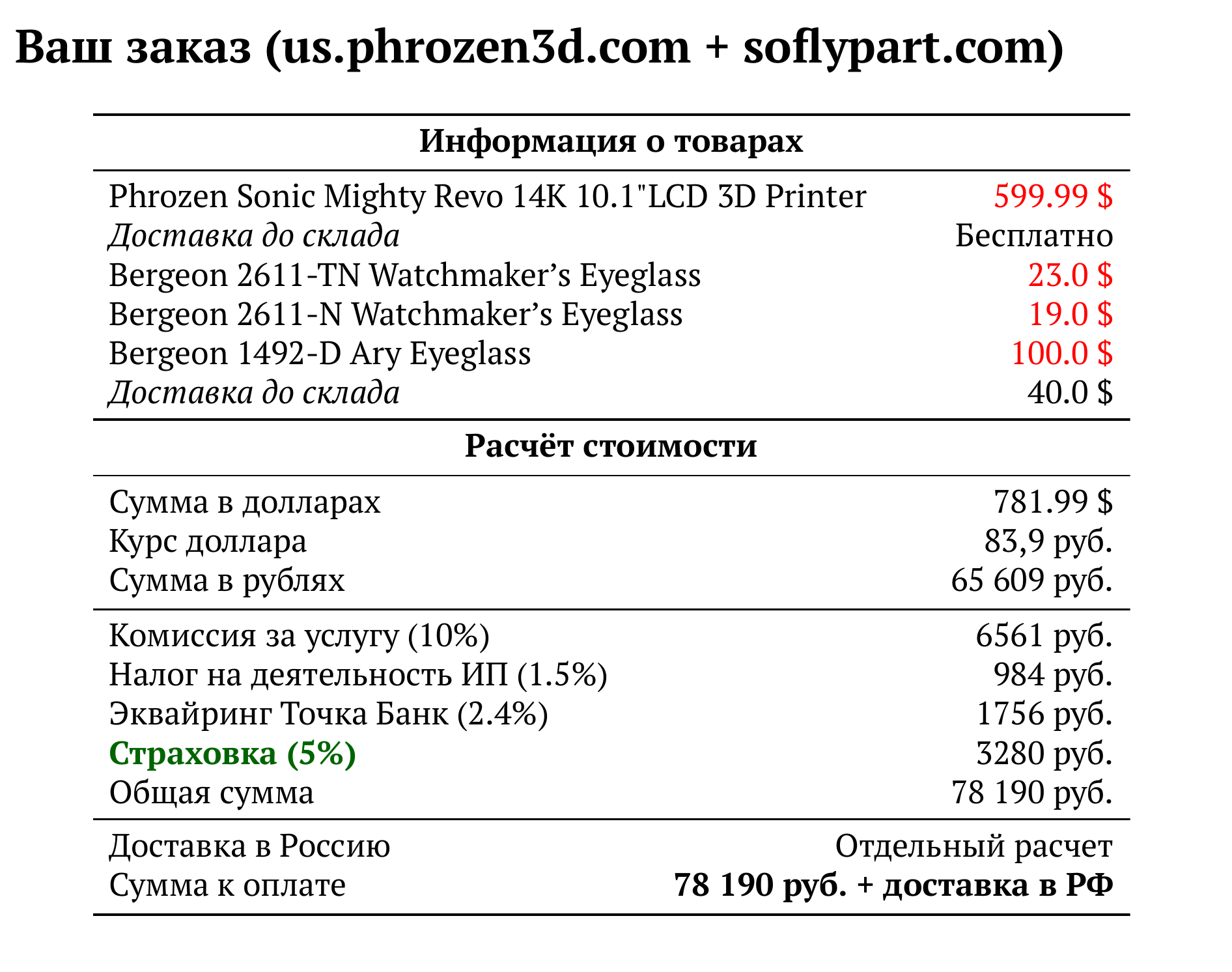 Ваш заказ (us.phrozen3d.com + soflypart.com)

Информация о товарах

Phrozen Sonic Mighty Revo 14K 10.1"LCD 3D Printer 599.99 $
Доставка до склада Бесплатно
Bergeon 2611-TN Watchmaker's Eyeglass 23.0 $
Bergeon 2611-N Watchmaker's Eyeglass 19.0 $
Bergeon 1492-D Ary Eyeglass 100.0 $
Доставка до склада 40.0 $

Расчёт стоимости

Сумма в долларах 781.99 $
Курс доллара 83,9 руб.
Сумма в рублях 65 609 руб.

Комиссия за услугу (10%) 6561 руб.
Налог на деятельность ИП (1.5%) 984 руб.
Эквайринг Точка Банк (2.4%) 1756 руб.
Страховка (5%) 3280 руб.
Общая сумма 78 190 руб.

Доставка в Россию Отдельный расчет
Сумма к оплате 78 190 руб. + доставка в РФ